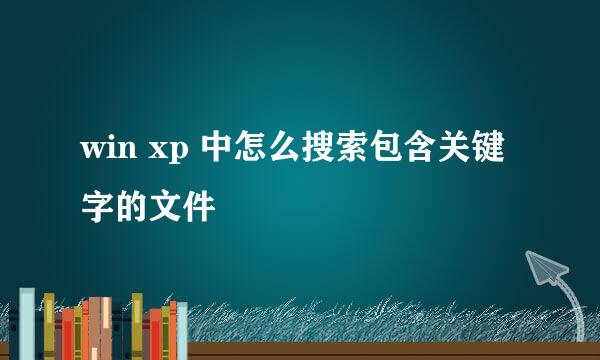 win xp 中怎么搜索包含关键字的文件